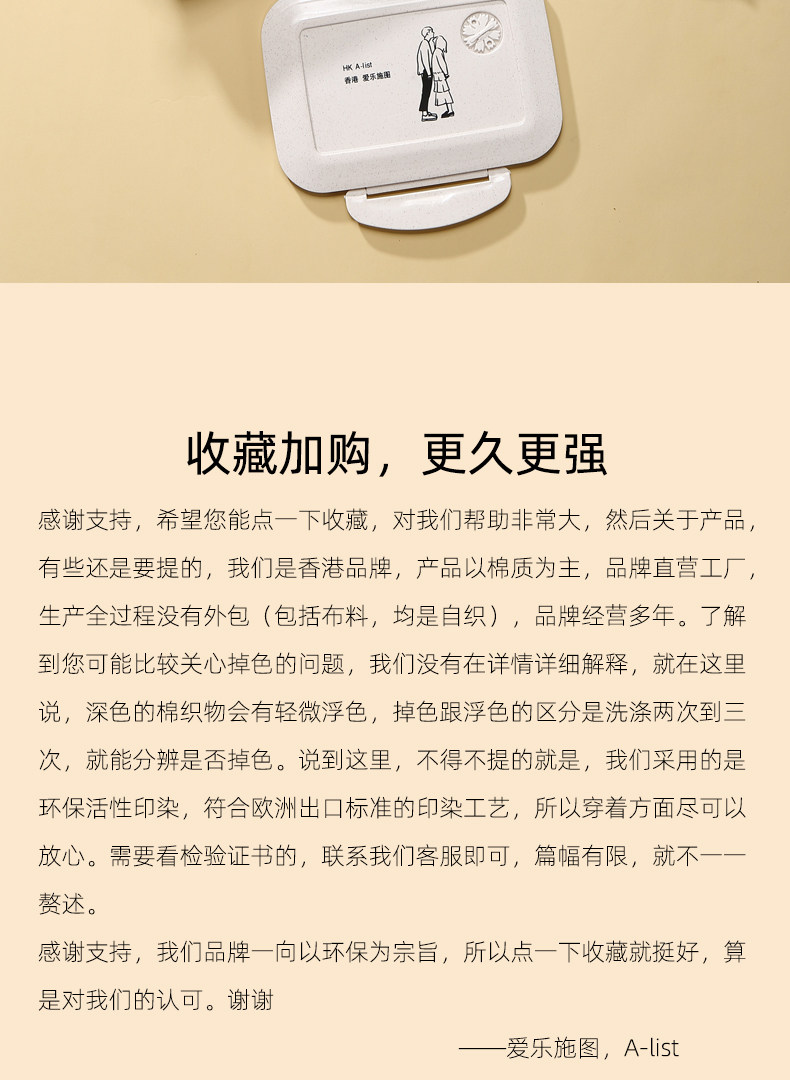 HK A-list
香港 爱乐施图

收藏加购，更久更强

感谢支持，希望您能点一下收藏，对我们帮助非常大，然后关于产品，有些还是要提的，我们是香港品牌，产品以棉质为主，品牌直营工厂，生产全过程没有外包（包括布料，均是自织），品牌经营多年。了解到您可能比较关心掉色的问题，我们没有在详情详细解释，就在这里说，深色的棉织物会有轻微浮色，掉色跟浮色的区分是洗涤两次到三次，就能分辨是否掉色。说到这里，不得不提的就是，我们采用的是环保活性印染，符合欧洲出口标准的印染工艺，所以穿着方面尽可以放心。需要看检验证书的，联系我们客服即可，篇幅有限，就不一一赘述。

感谢支持，我们品牌一向以环保为宗旨，所以点一下收藏就挺好，算是对我们的认可。谢谢

——爱乐施图，A-list